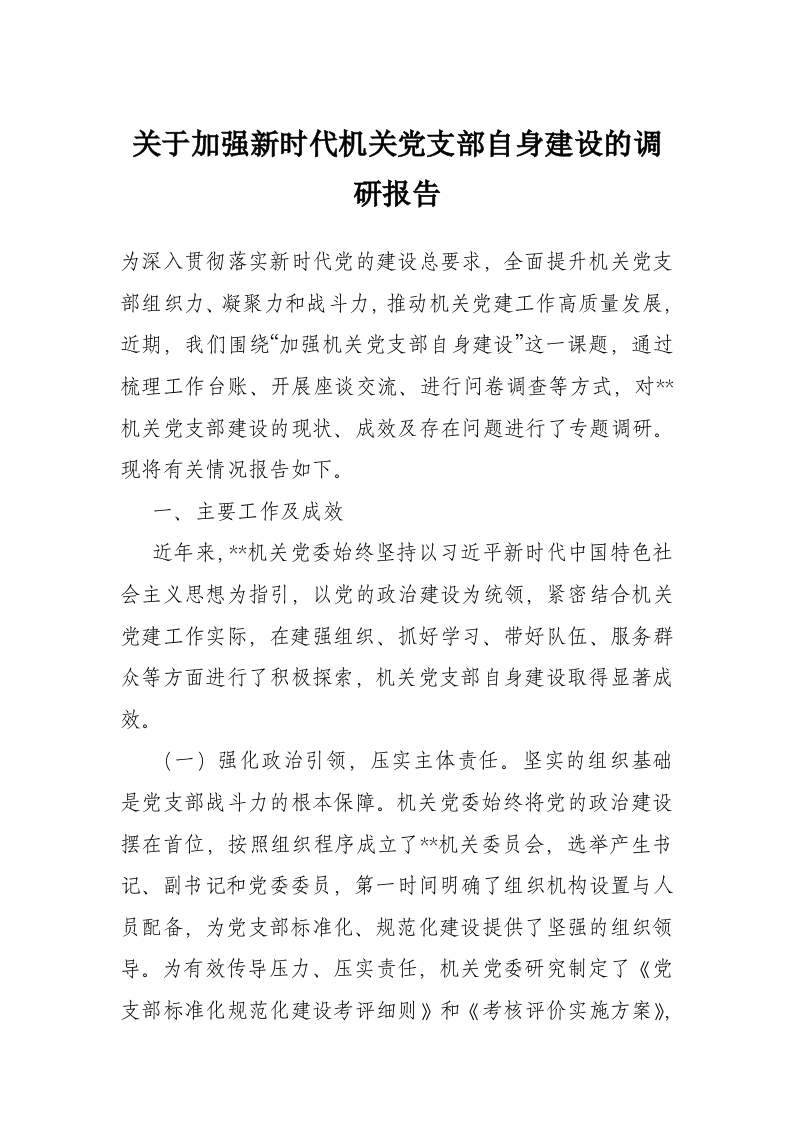 关于加强新时代机关党支部自身建设的调研报告

为深入贯彻落实新时代党的建设总要求，全面提升机关党支部组织力、凝聚力和战斗力，推动机关党建工作高质量发展，近期，我们围绕“加强机关党支部自身建设”这一课题，通过梳理工作台账、开展座谈交流、进行问卷调查等方式，对**机关党支部建设的现状、成效及存在问题进行了专题调研。现将有关情况报告如下。

一、主要工作及成效

近年来，**机关党委始终坚持以习近平新时代中国特色社会主义思想为指引，以党的政治建设为统领，紧密结合机关党建工作实际，在建强组织、抓好学习、带好队伍、服务群众等方面进行了积极探索，机关党支部自身建设取得显著成效。

（一）强化政治引领，压实主体责任。坚实的组织基础是党支部战斗力的根本保障。机关党委始终将党的政治建设摆在首位，按照组织程序成立了**机关委员会，选举产生书记、副书记和党委委员，第一时间明确了组织机构设置与人员配备，为党支部标准化、规范化建设提供了坚强的组织领导。为有效传导压力、压实责任，机关党委研究制定了《党支部标准化规范化建设考评细则》和《考核评价实施方案》，